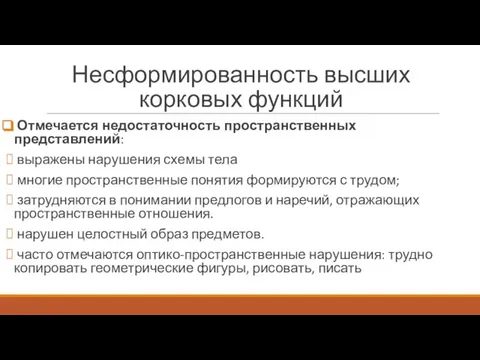 Несформированность высших корковых функций

Отмечается недостаточность пространственных представлений:

выражены нарушения схемы тела

многие пространственные понятия формируются с трудом;

затрудняются в понимании предлогов и наречий, отражающих пространственные отношения.

нарушен целостный образ предметов.

часто отмечаются оптико-пространственные нарушения: трудно копировать геометрические фигуры, рисовать, писать